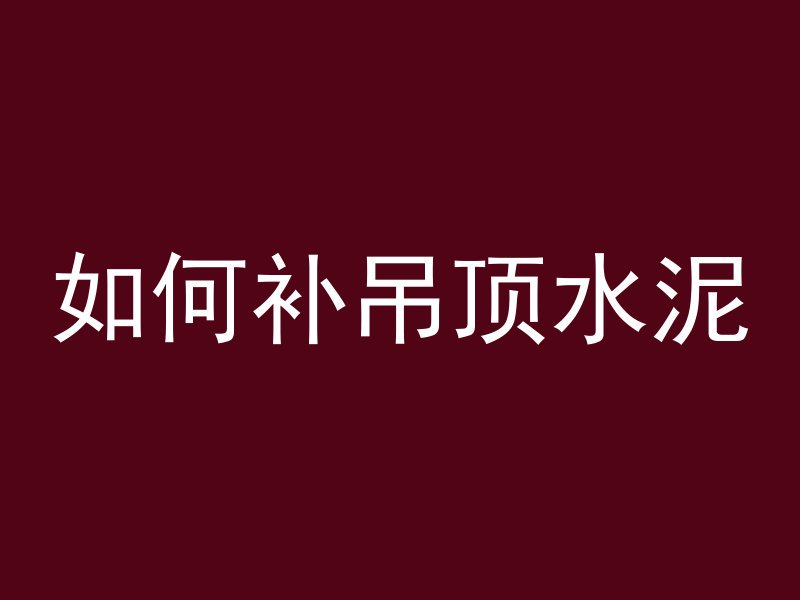 如何补吊顶水泥